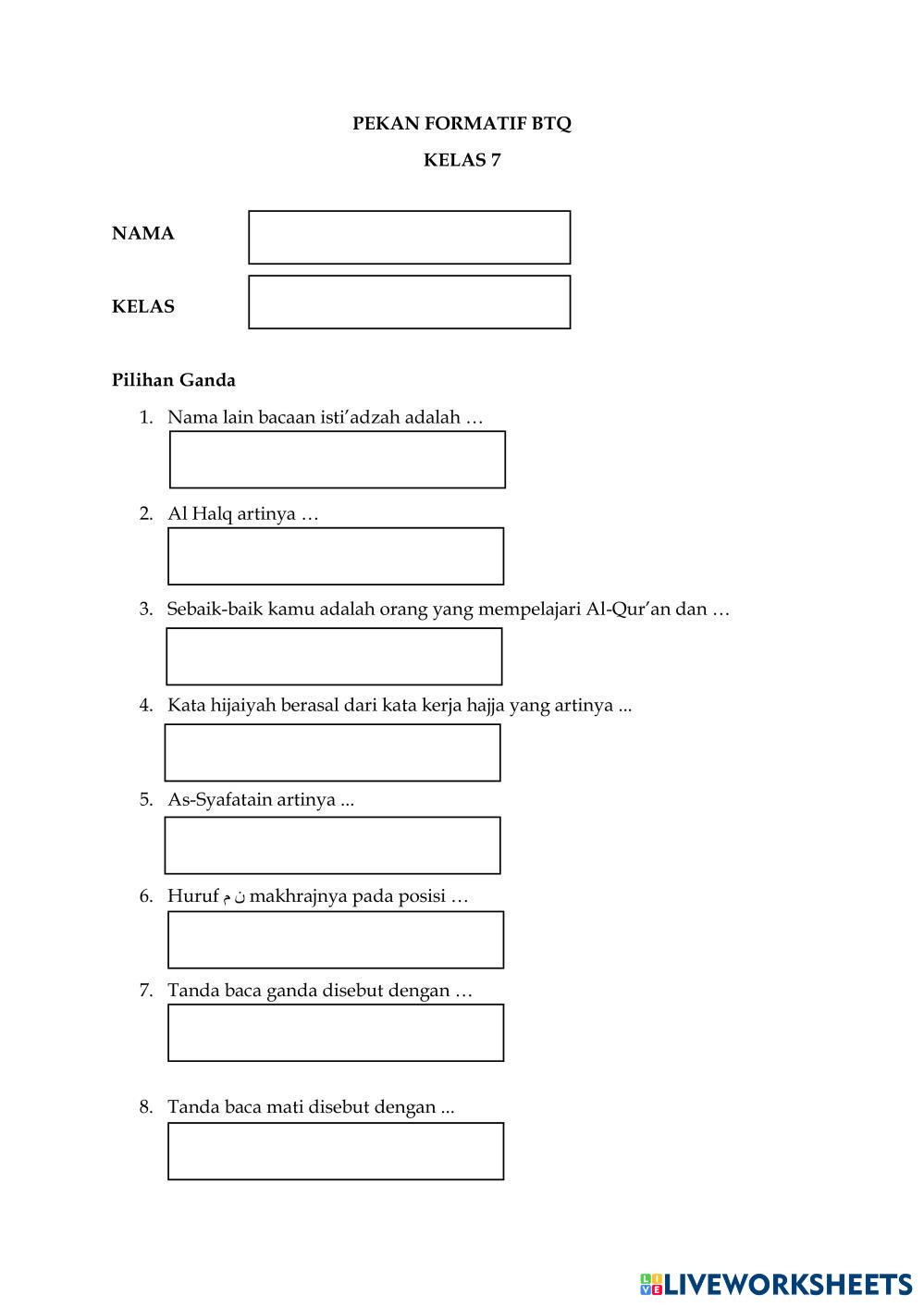 PEKAN FORMATIF BTQ

KELAS 7

NAMA

KELAS

Pilihan Ganda

1. Nama lain bacaan isti'adzah adalah …

2. Al Halq artinya …

3. Sebaik-baik kamu adalah orang yang mempelajari Al-Qur'an dan …

4. Kata hijaiyah berasal dari kata kerja hajja yang artinya ...

5. As-Syafatain artinya ...

6. Huruf ن م makhrajnya pada posisi …

7. Tanda baca ganda disebut dengan …

8. Tanda baca mati disebut dengan ...

LIVEWORKSHEETS